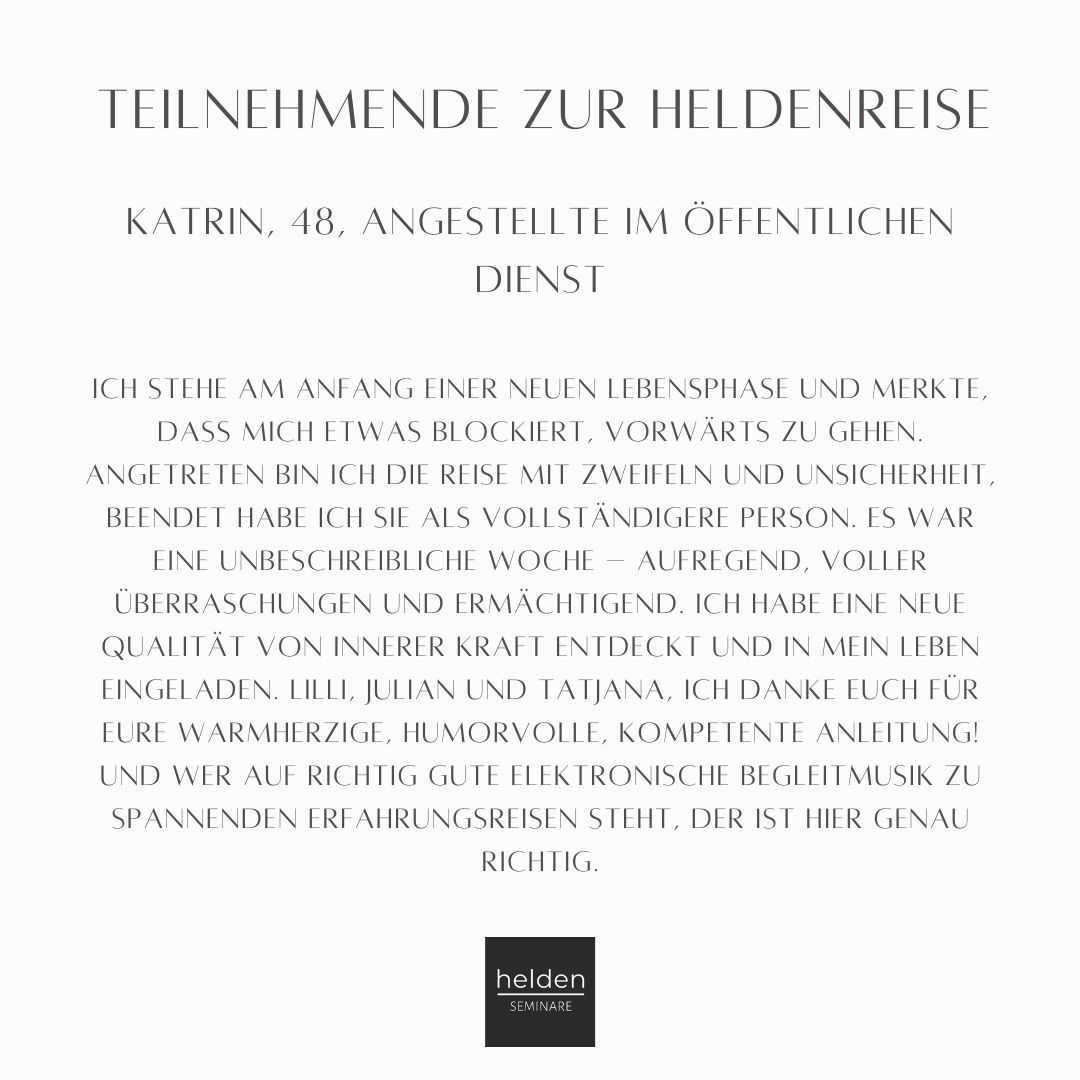 TEILNEHMENDE ZUR HELDENREISE

KATRIN, 48, ANGESTELLTE IM ÖFFENTLICHEN DIENST

ICH STEHE AM ANFANG EINER NEUEN LEBENSPHASE UND MERKTE, DASS MICH ETWAS BLOCKIERT, VORWÄRTS ZU GEHEN. ANGETRETEN BIN ICH DIE REISE MIT ZWEIFELN UND UNSICHERHEIT, BEENDET HABE ICH SIE ALS VOLLSTÄNDIGERE PERSON. ES WAR EINE UNBESCHREIBLICHE WOCHE – AUFREGEND, VOLLER ÜBERRASCHUNGEN UND ERMÄCHTIGEND. ICH HABE EINE NEUE QUALITÄT VON INNERER KRAFT ENTDECKT UND IN MEIN LEBEN EINGELADEN. LILLI, JULIAN UND TATJANA, ICH DANKE EUCH FÜR EURE WARMHERZIGE, HUMORVOLLE, KOMPETENTE ANLEITUNG! UND WER AUF RICHTIG GUTE ELEKTRONISCHE BEGLEITMUSIK ZU SPANNENDEN ERFAHRUNGSREISEN STEHT, DER IST HIER GENAU RICHTIG.

helden
SEMINARE